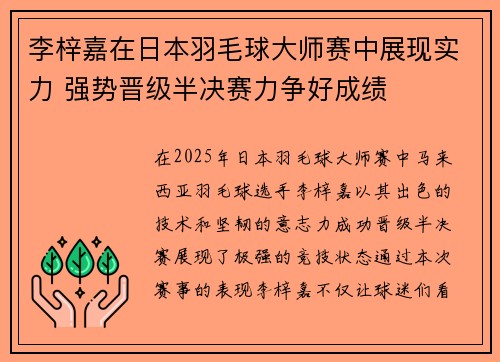 李梓嘉在日本羽毛球大师赛中展现实力 强势晋级半决赛力争好成绩

在2025年日本羽毛球大师赛中马来西亚羽毛球选手李梓嘉以其出色的技术和坚韧的意志力成功晋级半决赛展现了极强的竞技状态通过本次赛事的表现李梓嘉不仅让球迷们看